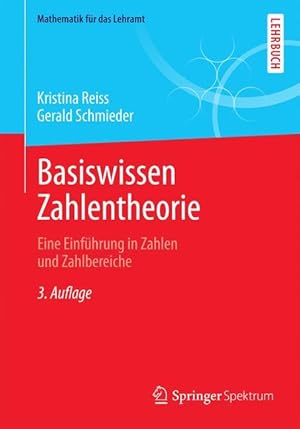 Mathematik für das Lehramt

LEHRBUCH

Kristina Reiss
Gerald Schmieder

Basiswissen Zahlentheorie

Eine Einführung in Zahlen und Zahlbereiche

3. Auflage

Springer Spektrum